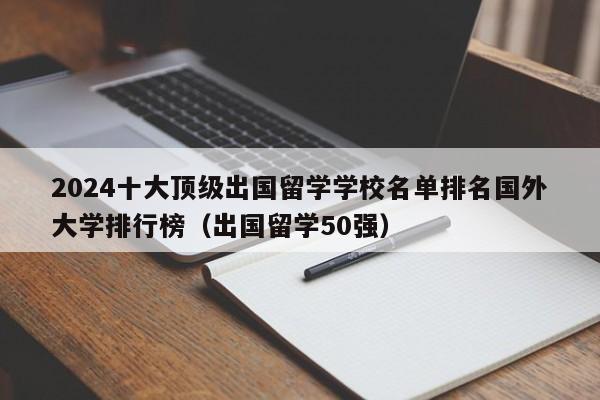 2024十大顶级出国留学学校名单排名国外大学排行榜（出国留学50强）